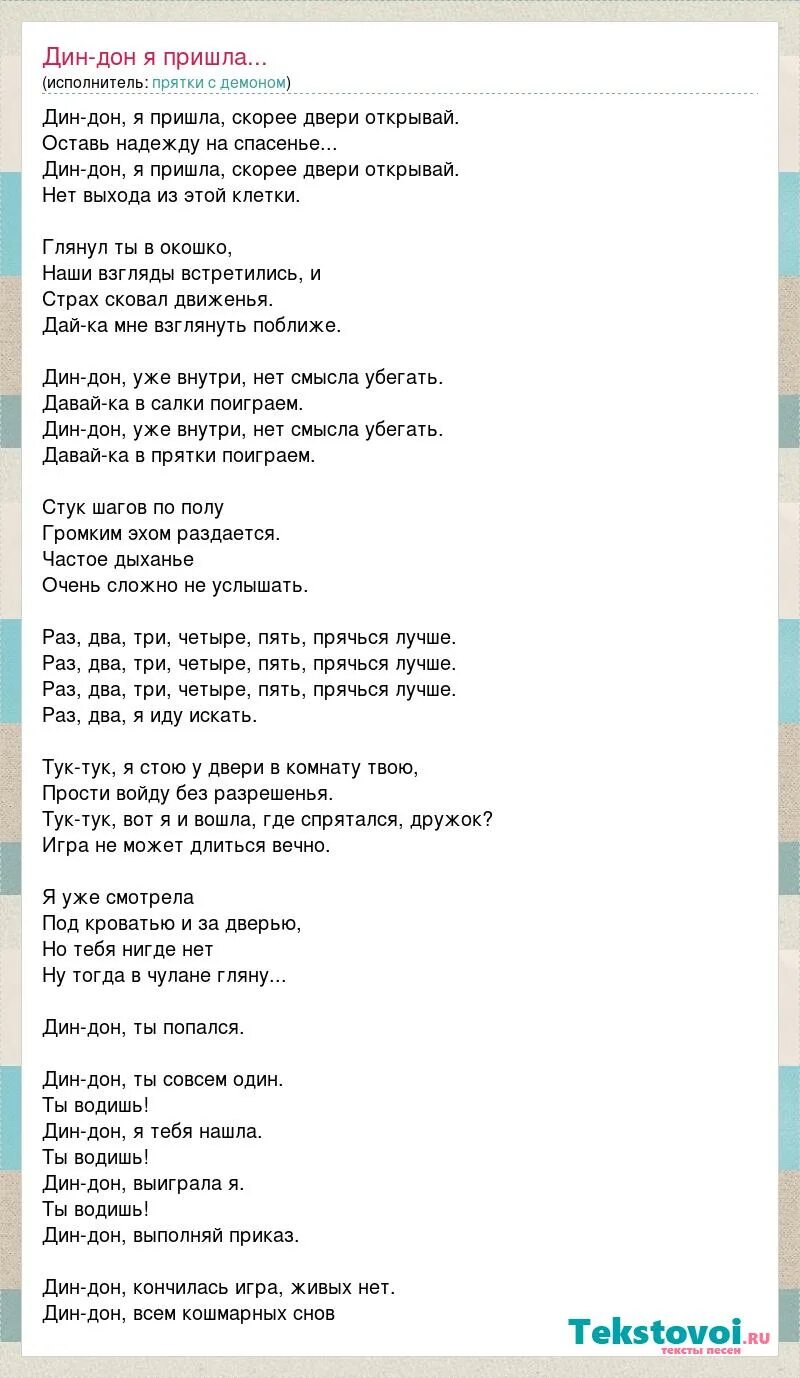 Дин-дон я пришла...
(исполнитель: прятки с демоном)

Дин-дон, я пришла, скорее двери открывай.
Оставь надежду на спасенье...
Дин-дон, я пришла, скорее двери открывай.
Нет выхода из этой клетки.

Глянул ты в окошко,
Наши взгляды встретились, и
Страх сковал движенья.
Дай-ка мне взглянуть поближе.

Дин-дон, уже внутри, нет смысла убегать.
Давай-ка в салки поиграем.
Дин-дон, уже внутри, нет смысла убегать.
Давай-ка в прятки поиграем.

Стук шагов по полу
Громким эхом раздается.
Частое дыханье
Очень сложно не услышать.

Раз, два, три, четыре, пять, прячься лучше.
Раз, два, три, четыре, пять, прячься лучше.
Раз, два, три, четыре, пять, прячься лучше.
Раз, два, я иду искать.

Тук-тук, я стою у двери в комнату твою,
Прости войду без разрешенья.
Тук-тук, вот я и вошла, где спрятался, дружок?
Игра не может длиться вечно.

Я уже смотрела
Под кроватью и за дверью,
Но тебя нигде нет
Ну тогда в чулане гляну...

Дин-дон, ты попался.

Дин-дон, ты совсем один.
Ты водишь!
Дин-дон, я тебя нашла.
Ты водишь!
Дин-дон, выиграла я.
Ты водишь!
Дин-дон, выполняй приказ.

Дин-дон, кончилась игра, живых нет.
Дин-дон, всем кошмарных снов

Tekstovoi.RU
тексты песен